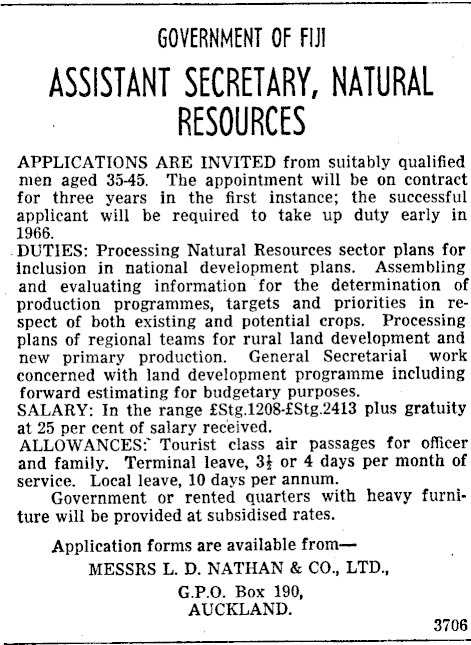 GOVERNMENT OF FIJI

ASSISTANT SECRETARY, NATURAL RESOURCES

APPLICATIONS ARE INVITED from suitably qualified men aged 35-45. The appointment will be on contract for three years in the first instance; the successful applicant will be required to take up duty early in 1966.
DUTIES: Processing Natural Resources sector plans for inclusion in national development plans. Assembling and evaluating information for the determination of production programmes, targets and priorities in respect of both existing and potential crops. Processing plans of regional teams for rural land development and new primary production. General Secretarial work concerned with land development programme including forward estimating for budgetary purposes.
SALARY: In the range £Stg.1208-£Stg.2413 plus gratuity at 25 per cent of salary received.
ALLOWANCES: Tourist class air passages for officer and family. Terminal leave, $3\frac{1}{2}$ or 4 days per month of service. Local leave, 10 days per annum.
Government or rented quarters with heavy furniture will be provided at subsidised rates.

Application forms are available from—
MESSRS L. D. NATHAN & CO., LTD.,
G.P.O. Box 190,
AUCKLAND.

3706